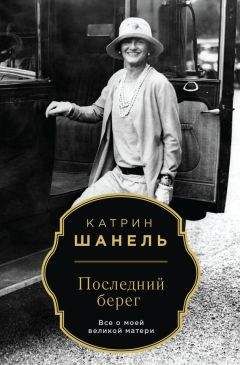 КАТРИН
ШАНЕЛЬ

Последний берег

Все о моей великой матери